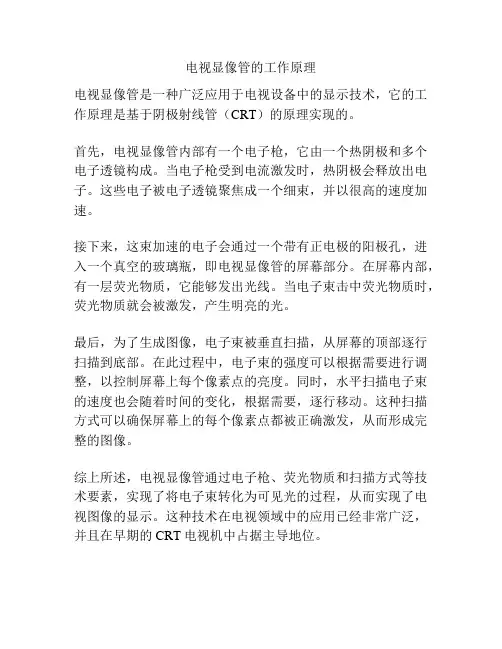 电视显像管的工作原理

电视显像管是一种广泛应用于电视设备中的显示技术，它的工作原理是基于阴极射线管（CRT）的原理实现的。

首先，电视显像管内部有一个电子枪，它由一个热阴极和多个电子透镜构成。当电子枪受到电流激发时，热阴极会释放出电子。这些电子被电子透镜聚焦成一个细束，并以很高的速度加速。

接下来，这束加速的电子会通过一个带有正电极的阳极孔，进入一个真空的玻璃瓶，即电视显像管的屏幕部分。在屏幕内部，有一层荧光物质，它能够发出光线。当电子束击中荧光物质时，荧光物质就会被激发，产生明亮的光。

最后，为了生成图像，电子束被垂直扫描，从屏幕的顶部逐行扫描到底部。在此过程中，电子束的强度可以根据需要进行调整，以控制屏幕上每个像素点的亮度。同时，水平扫描电子束的速度也会随着时间的变化，根据需要，逐行移动。这种扫描方式可以确保屏幕上的每个像素点都被正确激发，从而形成完整的图像。

综上所述，电视显像管通过电子枪、荧光物质和扫描方式等技术要素，实现了将电子束转化为可见光的过程，从而实现了电视图像的显示。这种技术在电视领域中的应用已经非常广泛，并且在早期的 CRT 电视机中占据主导地位。